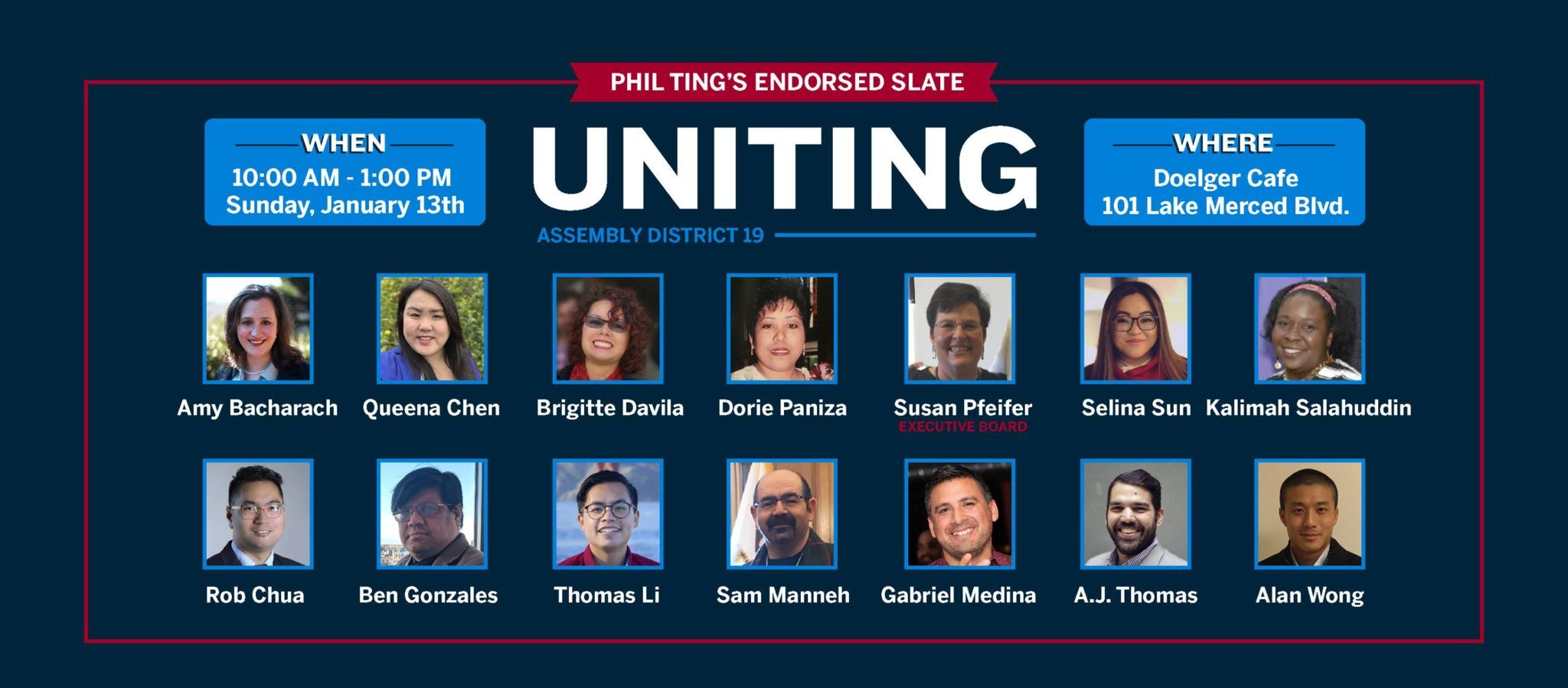 PHIL TING'S ENDORSED SLATE

WHEN
10:00 AM - 1:00 PM
Sunday, January 13th

UNITING
ASSEMBLY DISTRICT 19

WHERE
Doelger Cafe
101 Lake Merced Blvd.

Amy Bacharach

Queena Chen

Brigitte Davila

Dorie Paniza

Susan Pfeifer
EXECUTIVE BOARD

Selina Sun

Kalimah Salahuddin

Rob Chua

Ben Gonzales

Thomas Li

Sam Manneh

Gabriel Medina

A.J. Thomas

Alan Wong